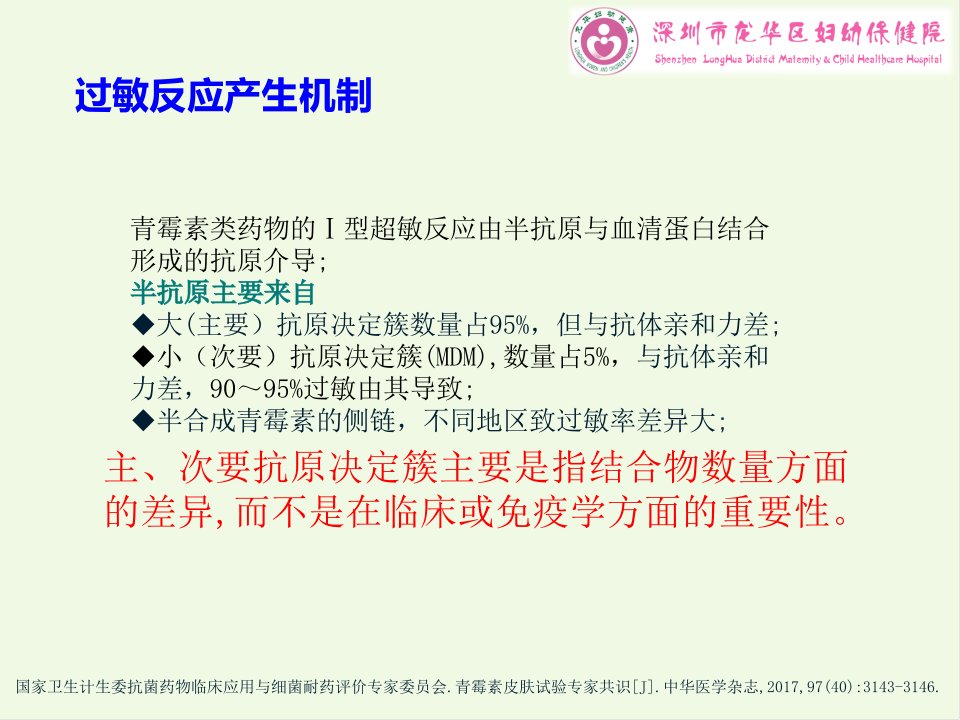 深圳市龙华区妇幼保健院
Shenzhen LongHua District Maternity & Child Healthcare Hospital

过敏反应产生机制

青霉素类药物的Ⅰ型超敏反应由半抗原与血清蛋白结合形成的抗原介导;
半抗原主要来自
◆大(主要）抗原决定簇数量占95%，但与抗体亲和力差;
◆小（次要）抗原决定簇(MDM),数量占5%，与抗体亲和力差，90～95%过敏由其导致;
◆半合成青霉素的侧链，不同地区致过敏率差异大;

主、次要抗原决定簇主要是指结合物数量方面的差异,而不是在临床或免疫学方面的重要性。

国家卫生计生委抗菌药物临床应用与细菌耐药评价专家委员会.青霉素皮肤试验专家共识[J].中华医学杂志,2017,97(40):3143-3146.